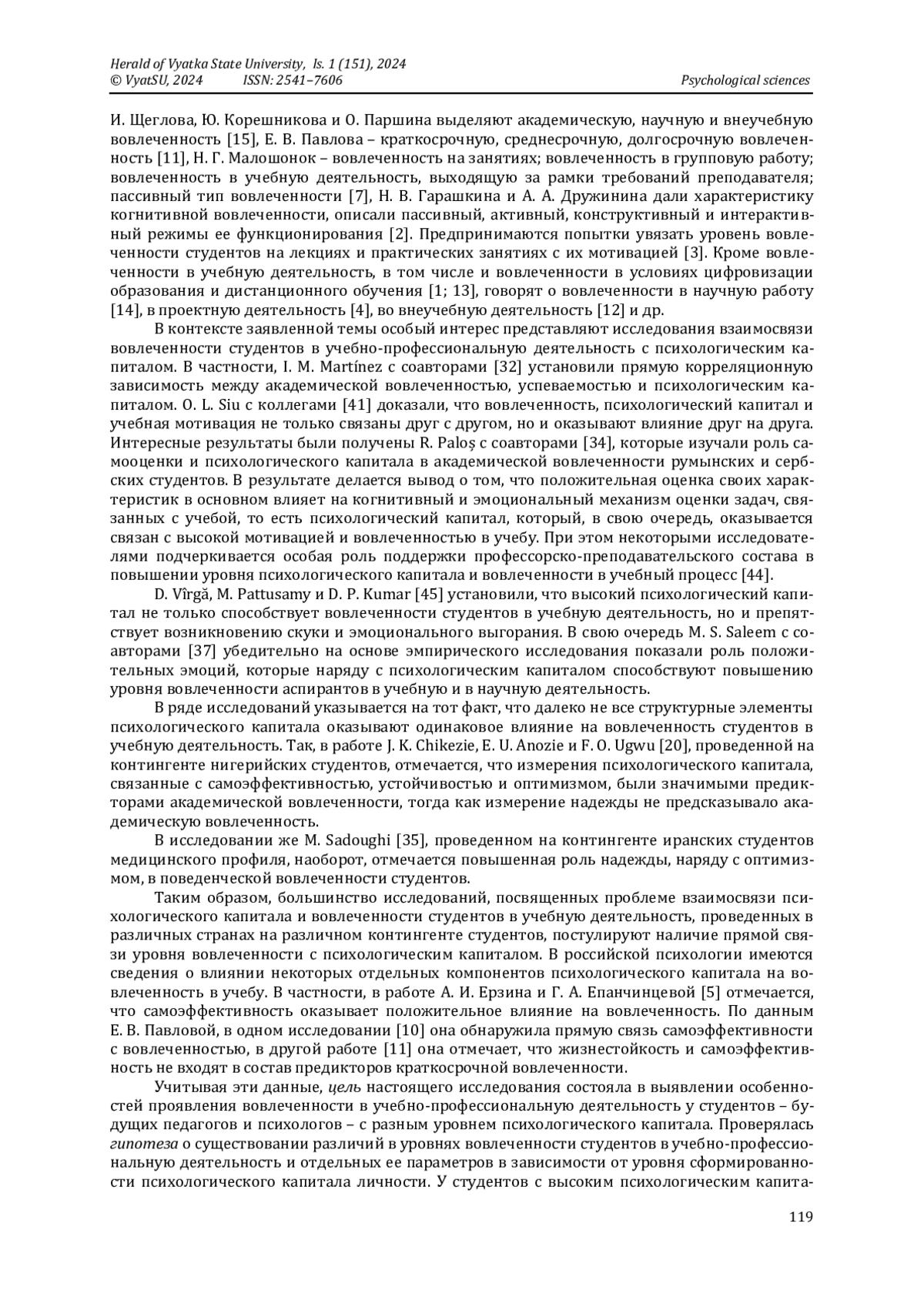 Herald of Vyatka State University, Is. 1 (151), 2024
© VyatSU, 2024 ISSN: 2541–7606 Psychological sciences

И. Щеглова, Ю. Корешникова и О. Паршина выделяют академическую, научную и внеучебную вовлеченность [15], Е. В. Павлова – краткосрочную, среднесрочную, долгосрочную вовлеченность [11], Н. Г. Малошонок – вовлеченность на занятиях; вовлеченность в групповую работу; вовлеченность в учебную деятельность, выходящую за рамки требований преподавателя; пассивный тип вовлеченности [7], Н. В. Гарашкина и А. А. Дружинина дали характеристику когнитивной вовлеченности, описали пассивный, активный, конструктивный и интерактивный режимы ее функционирования [2]. Предпринимаются попытки увязать уровень вовлеченности студентов на лекциях и практических занятиях с их мотивацией [3]. Кроме вовлеченности в учебную деятельность, в том числе и вовлеченности в условиях цифровизации образования и дистанционного обучения [1; 13], говорят о вовлеченности в научную работу [14], в проектную деятельность [4], во внеучебную деятельность [12] и др.

В контексте заявленной темы особый интерес представляют исследования взаимосвязи вовлеченности студентов в учебно-профессиональную деятельность с психологическим капиталом. В частности, I. M. Martínez с соавторами [32] установили прямую корреляционную зависимость между академической вовлеченностью, успеваемостью и психологическим капиталом. O. L. Siu с коллегами [41] доказали, что вовлеченность, психологический капитал и учебная мотивация не только связаны друг с другом, но и оказывают влияние друг на друга. Интересные результаты были получены R. Paloș с соавторами [34], которые изучали роль самооценки и психологического капитала в академической вовлеченности румынских и сербских студентов. В результате делается вывод о том, что положительная оценка своих характеристик в основном влияет на когнитивный и эмоциональный механизм оценки задач, связанных с учебой, то есть психологический капитал, который, в свою очередь, оказывается связан с высокой мотивацией и вовлеченностью в учебу. При этом некоторыми исследователями подчеркивается особая роль поддержки профессорско-преподавательского состава в повышении уровня психологического капитала и вовлеченности в учебный процесс [44].

D. Vîrgă, M. Pattusamy и D. P. Kumar [45] установили, что высокий психологический капитал не только способствует вовлеченности студентов в учебную деятельность, но и препятствует возникновению скуки и эмоционального выгорания. В свою очередь M. S. Saleem с соавторами [37] убедительно на основе эмпирического исследования показали роль положительных эмоций, которые наряду с психологическим капиталом способствуют повышению уровня вовлеченности аспирантов в учебную и в научную деятельность.

В ряде исследований указывается на тот факт, что далеко не все структурные элементы психологического капитала оказывают одинаковое влияние на вовлеченность студентов в учебную деятельность. Так, в работе J. K. Chikezie, E. U. Anozie и F. O. Ugwu [20], проведенной на контингенте нигерийских студентов, отмечается, что измерения психологического капитала, связанные с самоэффективностью, устойчивостью и оптимизмом, были значимыми предикторами академической вовлеченности, тогда как измерение надежды не предсказывало академическую вовлеченность.

В исследовании же M. Sadoughi [35], проведенном на контингенте иранских студентов медицинского профиля, наоборот, отмечается повышенная роль надежды, наряду с оптимизмом, в поведенческой вовлеченности студентов.

Таким образом, большинство исследований, посвященных проблеме взаимосвязи психологического капитала и вовлеченности студентов в учебную деятельность, проведенных в различных странах на различном контингенте студентов, постулируют наличие прямой связи уровня вовлеченности с психологическим капиталом. В российской психологии имеются сведения о влиянии некоторых отдельных компонентов психологического капитала на вовлеченность в учебу. В частности, в работе А. И. Ерзина и Г. А. Епанчинцевой [5] отмечается, что самоэффективность оказывает положительное влияние на вовлеченность. По данным Е. В. Павловой, в одном исследовании [10] она обнаружила прямую связь самоэффективности с вовлеченностью, в другой работе [11] она отмечает, что жизнестойкость и самоэффективность не входят в состав предикторов краткосрочной вовлеченности.

Учитывая эти данные, цель настоящего исследования состояла в выявлении особенностей проявления вовлеченности в учебно-профессиональную деятельность у студентов – будущих педагогов и психологов – с разным уровнем психологического капитала. Проверялась гипотеза о существовании различий в уровнях вовлеченности студентов в учебно-профессиональную деятельность и отдельных ее параметров в зависимости от уровня сформированности психологического капитала личности. У студентов с высоким психологическим капита-

119